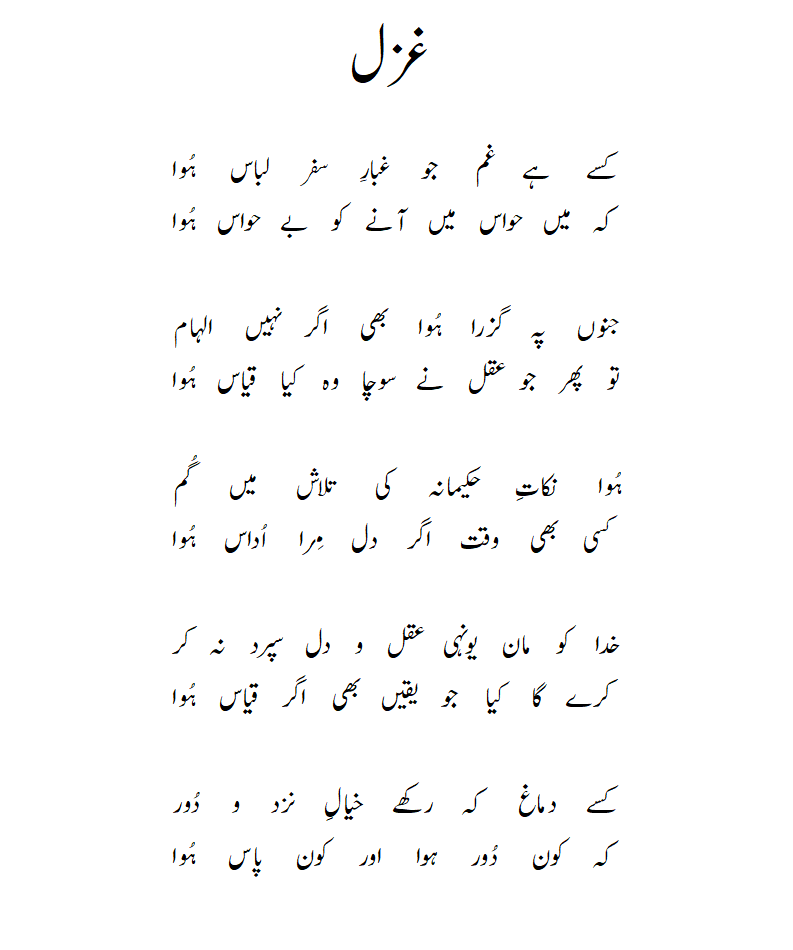 غزل

کسے ہے غم جو غبارِ سفر لباس ہُوا
کہ میں حواس میں آنے کو بے حواس ہُوا

جنوں پہ گزرا ہُوا بھی اگر نہیں الہام
تو پھر جو عقل نے سوچا وہ کیا قیاس ہُوا

ہُوا نکاتِ حکیمانہ کی تلاش میں گُم
کسی بھی وقت اگر دل مِرا اُداس ہُوا

خدا کو مان یونہی عقل و دل سپرد نہ کر
کرے گا کیا جو یقیں بھی اگر قیاس ہُوا

کسے دماغ کہ رکھے خیالِ نزد و دُور
کہ کون دُور ہوا اور کون پاس ہُوا